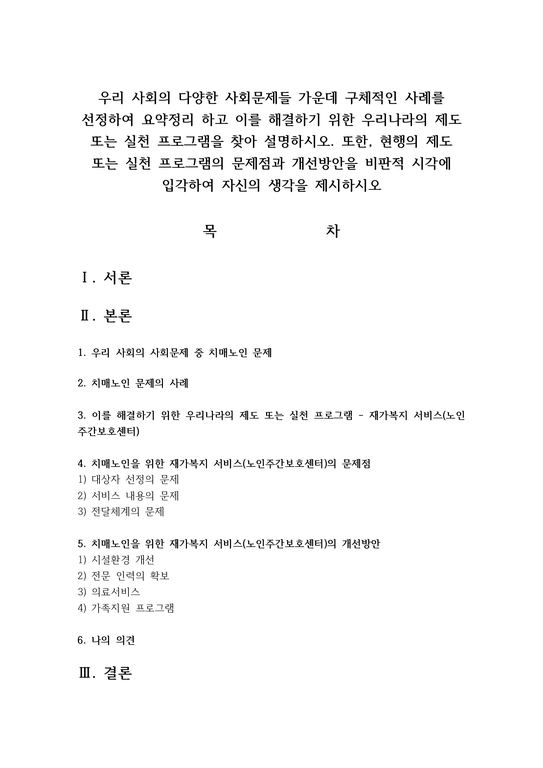 우리 사회의 다양한 사회문제들 가운데 구체적인 사례를 선정하여 요약정리 하고 이를 해결하기 위한 우리나라의 제도 또는 실천 프로그램을 찾아 설명하시오. 또한, 현행의 제도 또는 실천 프로그램의 문제점과 개선방안을 비판적 시각에 입각하여 자신의 생각을 제시하시오

목 차

Ⅰ. 서론

Ⅱ. 본론

1. 우리 사회의 사회문제 중 치매노인 문제

2. 치매노인 문제의 사례

3. 이를 해결하기 위한 우리나라의 제도 또는 실천 프로그램 - 재가복지 서비스(노인주간보호센터)

4. 치매노인을 위한 재가복지 서비스(노인주간보호센터)의 문제점
1) 대상자 선정의 문제
2) 서비스 내용의 문제
3) 전달체계의 문제

5. 치매노인을 위한 재가복지 서비스(노인주간보호센터)의 개선방안
1) 시설환경 개선
2) 전문 인력의 확보
3) 의료서비스
4) 가족지원 프로그램

6. 나의 의견

Ⅲ. 결론